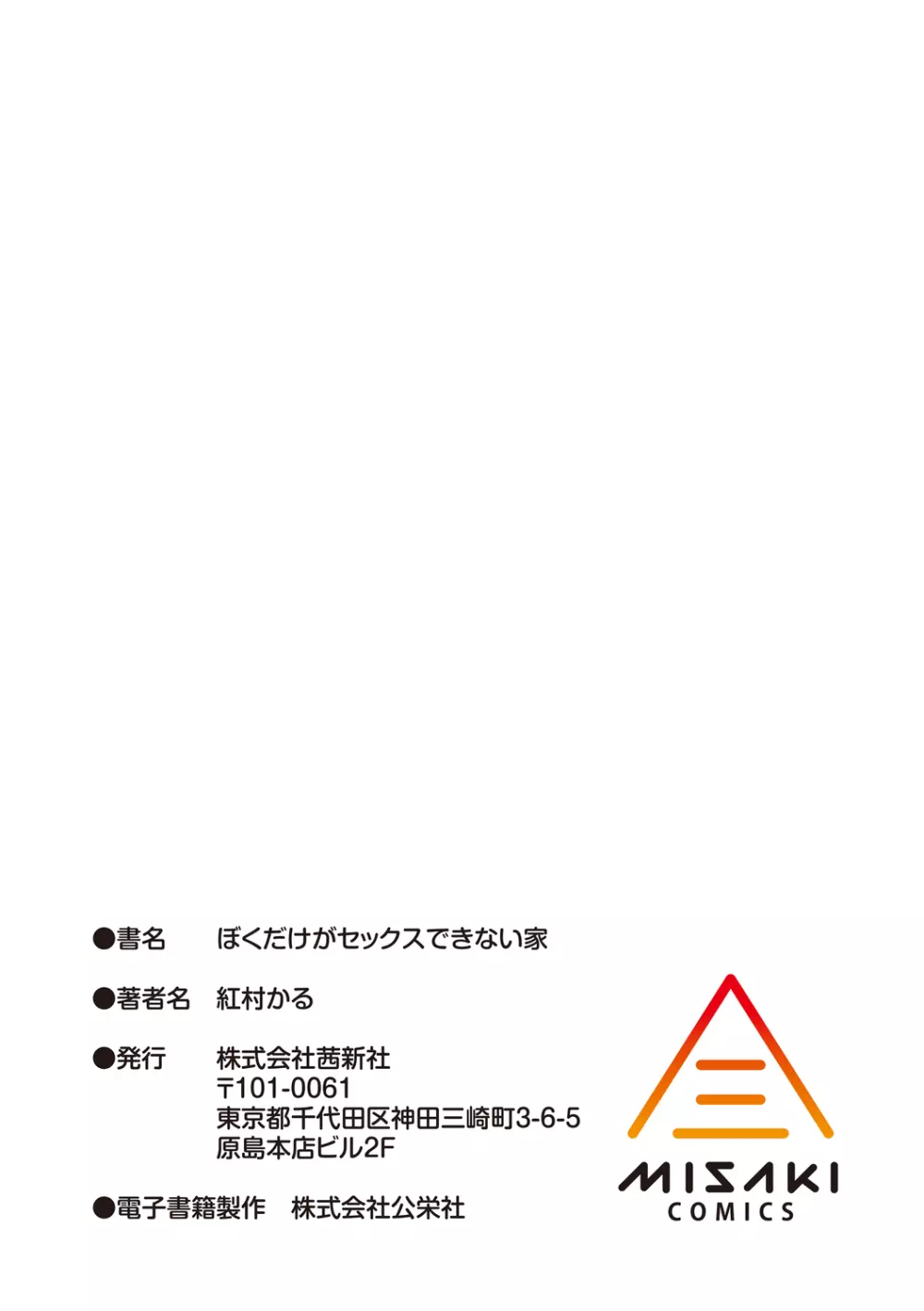 ●書名　ぼくだけがセックスできない家

●著者名　紅村かる

●発行　株式会社茜新社
〒101-0061
東京都千代田区神田三崎町3-6-5
原島本店ビル2F

●電子書籍製作　株式会社公栄社

MISAKI
COMICS